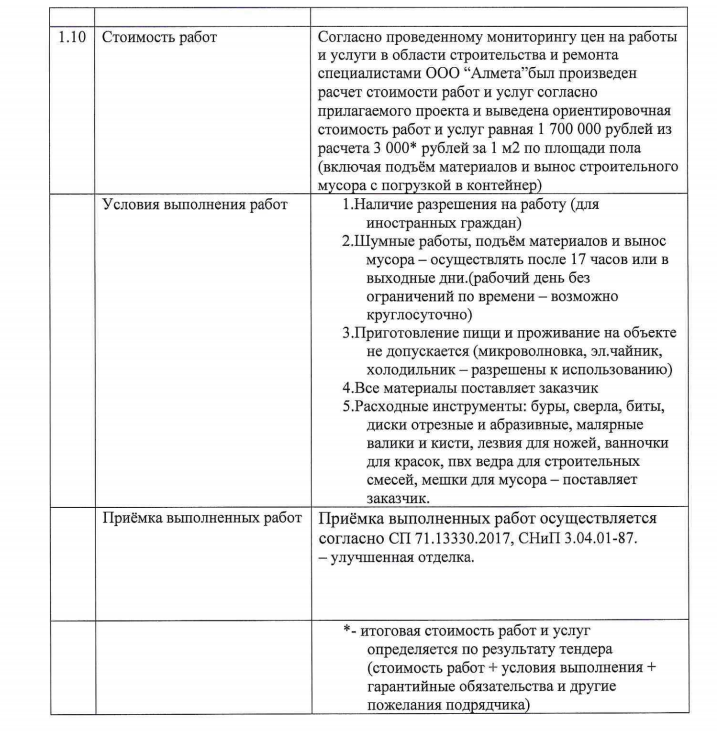 |  |  |  |
|---|---|---|
| 1.10 | Стоимость работ | Согласно проведенному мониторингу цен на работы и услуги в области строительства и ремонта специалистами ООО "Алмета"был произведен расчет стоимости работ и услуг согласно прилагаемого проекта и выведена ориентировочная стоимость работ и услуг равная 1 700 000 рублей из расчета 3 000* рублей за 1 м2 по площади пола (включая подъём материалов и вынос строительного мусора с погрузкой в контейнер) |
|  | Условия выполнения работ | 1.Наличие разрешения на работу (для иностранных граждан) 2.Шумные работы, подъём материалов и вынос мусора – осуществлять после 17 часов или в выходные дни.(рабочий день без ограничений по времени – возможно круглосуточно) 3.Приготовление пищи и проживание на объекте не допускается (микроволновка, эл.чайник, холодильник – разрешены к использованию) 4.Все материалы поставляет заказчик 5.Расходные инструменты: буры, сверла, биты, диски отрезные и абразивные, малярные валики и кисти, лезвия для ножей, ванночки для красок, пвх ведра для строительных смесей, мешки для мусора – поставляет заказчик. |
|  | Приёмка выполненных работ | Приёмка выполненных работ осуществляется согласно СП 71.13330.2017, СНиП 3.04.01-87. – улучшенная отделка. |
|  |  | *- итоговая стоимость работ и услуг определяется по результату тендера (стоимость работ + условия выполнения + гарантийные обязательства и другие пожелания подрядчика) |